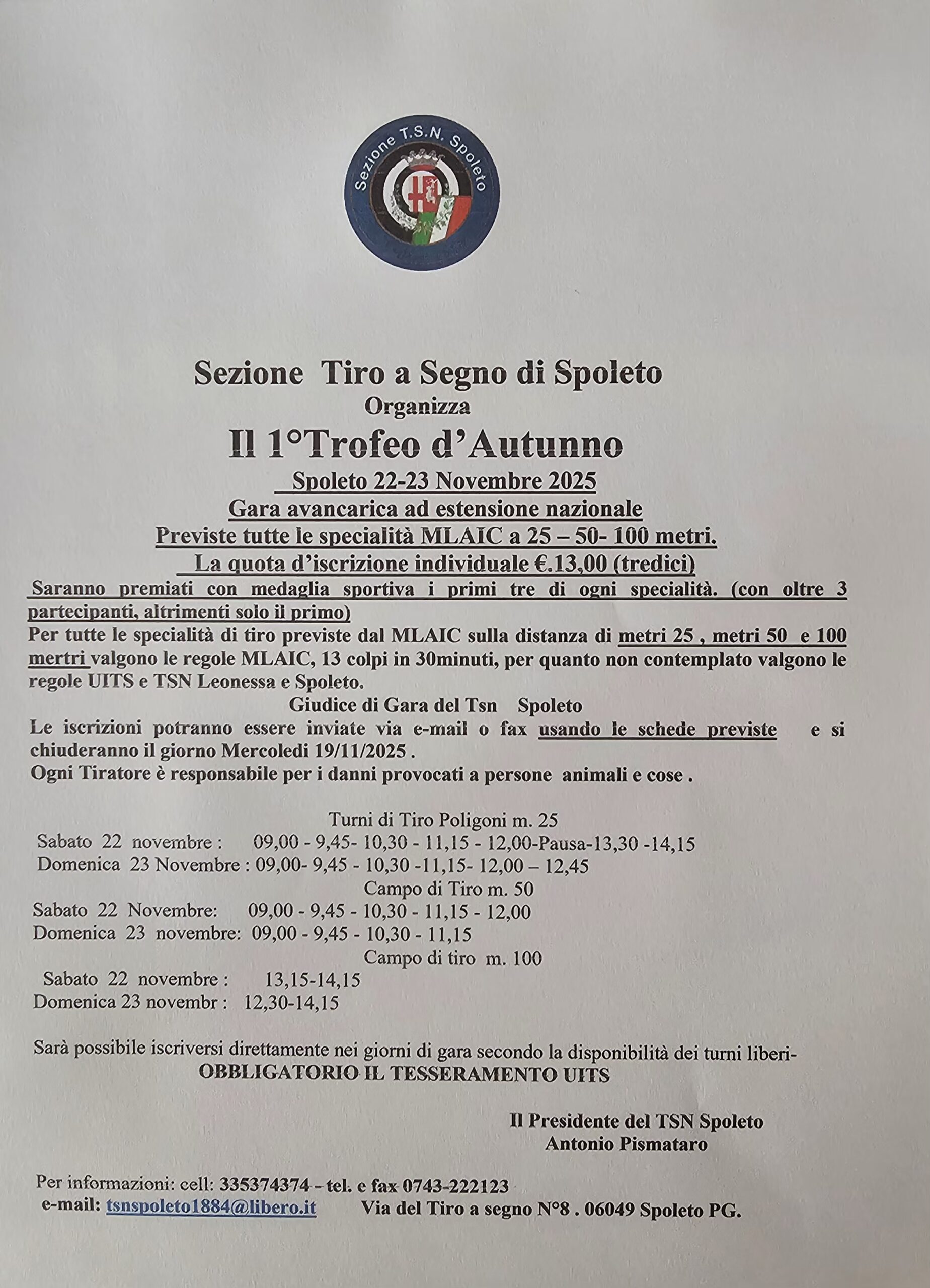 Sezione T.S.N. Spoleto

Sezione Tiro a Segno di Spoleto
Organizza
Il 1°Trofeo d'Autunno
Spoleto 22-23 Novembre 2025
Gara avancarica ad estensione nazionale
Previste tutte le specialità MLAIC a 25 – 50- 100 metri.
La quota d'iscrizione individuale €.13,00 (tredici)

Saranno premiati con medaglia sportiva i primi tre di ogni specialità. (con oltre 3 partecipanti, altrimenti solo il primo)
Per tutte le specialità di tiro previste dal MLAIC sulla distanza di metri 25 , metri 50 e 100 mertri valgono le regole MLAIC, 13 colpi in 30minuti, per quanto non contemplato valgono le regole UITS e TSN Leonessa e Spoleto.
Giudice di Gara del Tsn Spoleto
Le iscrizioni potranno essere inviate via e-mail o fax usando le schede previste e si chiuderanno il giorno Mercoledi 19/11/2025 .
Ogni Tiratore è responsabile per i danni provocati a persone animali e cose .

Turni di Tiro Poligoni m. 25
Sabato 22 novembre : 09,00 - 9,45- 10,30 - 11,15 - 12,00-Pausa-13,30 -14,15
Domenica 23 Novembre : 09,00- 9,45 - 10,30 -11,15- 12,00 – 12,45
Campo di Tiro m. 50
Sabato 22 Novembre: 09,00 - 9,45 - 10,30 - 11,15 - 12,00
Domenica 23 novembre: 09,00 - 9,45 - 10,30 - 11,15
Campo di tiro m. 100
Sabato 22 novembre : 13,15-14,15
Domenica 23 novembr : 12,30-14,15

Sarà possibile iscriversi direttamente nei giorni di gara secondo la disponibilità dei turni liberi-
OBBLIGATORIO IL TESSERAMENTO UITS

Il Presidente del TSN Spoleto
Antonio Pismataro

Per informazioni: cell: 335374374 – tel. e fax 0743-222123
e-mail: tsnspoleto1884@libero.it Via del Tiro a segno N°8 . 06049 Spoleto PG.